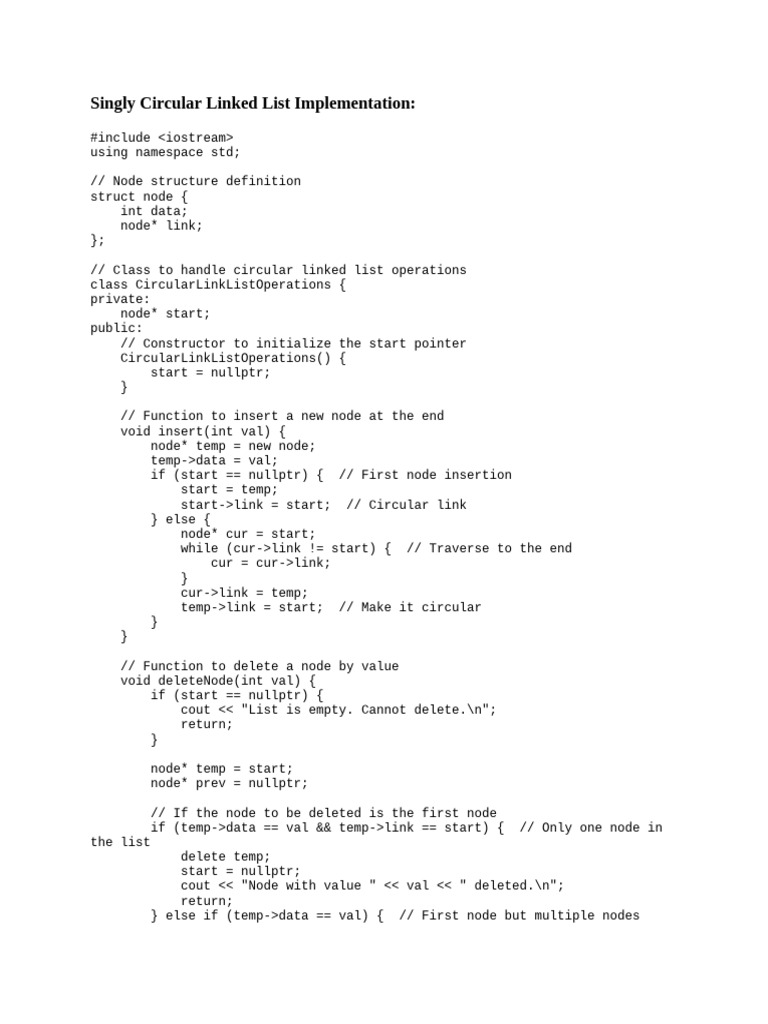 Singly Circular Linked List Implementation:

#include <iostream>
using namespace std;

// Node structure definition
struct node {
    int data;
    node* link;
};

// Class to handle circular linked list operations
class CircularLinkListOperations {
private:
    node* start;
public:
    // Constructor to initialize the start pointer
    CircularLinkListOperations() {
        start = nullptr;
    }

    // Function to insert a new node at the end
    void insert(int val) {
        node* temp = new node;
        temp->data = val;
        if (start == nullptr) {  // First node insertion
            start = temp;
            start->link = start;  // Circular link
        } else {
            node* cur = start;
            while (cur->link != start) {  // Traverse to the end
                cur = cur->link;
            }
            cur->link = temp;
            temp->link = start;  // Make it circular
        }
    }

    // Function to delete a node by value
    void deleteNode(int val) {
        if (start == nullptr) {
            cout << "List is empty. Cannot delete.\n";
            return;
        }

        node* temp = start;
        node* prev = nullptr;

        // If the node to be deleted is the first node
        if (temp->data == val && temp->link == start) {  // Only one node in the list
            delete temp;
            start = nullptr;
            cout << "Node with value " << val << " deleted.\n";
            return;
        } else if (temp->data == val) {  // First node but multiple nodes